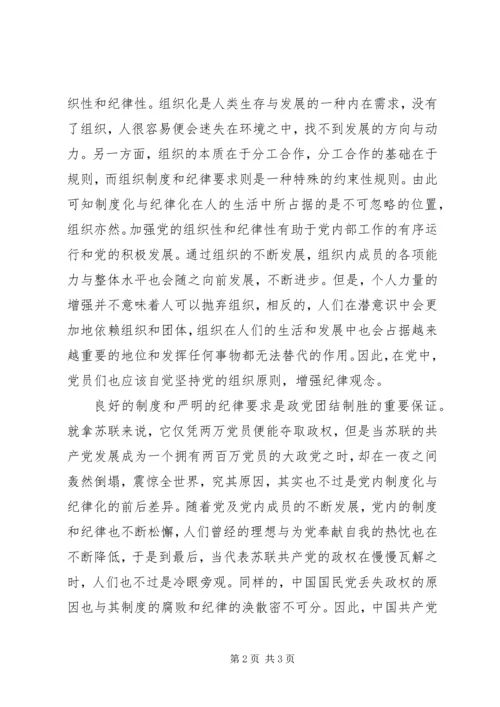 织性和纪律性。组织化是人类生存与发展的一种内在需求，没有了组织，人很容易便会迷失在环境之中，找不到发展的方向与动力。另一方面，组织的本质在于分工合作，分工合作的基础在于规则，而组织制度和纪律要求则是一种特殊的约束性规则。由此可知制度化与纪律化在人的生活中所占据的是不可忽略的位置，组织亦然。加强党的组织性和纪律性有助于党内部工作的有序运行和党的积极发展。通过组织的不断发展，组织内成员的各项能力与整体水平也会随之向前发展，不断进步。但是，个人力量的增强并不意味着人可以抛弃组织，相反的，人们在潜意识中会更加地依赖组织和团体，组织在人们的生活和发展中也会占据越来越重要的地位和发挥任何事物都无法替代的作用。因此，在党中，党员们也应该自觉坚持党的组织原则，增强纪律观念。

良好的制度和严明的纪律要求是政党团结制胜的重要保证。就拿苏联来说，它仅凭两万党员便能夺取政权，但是当苏联的共产党发展成为一个拥有两百万党员的大政党之时，却在一夜之间轰然倒塌，震惊全世界，究其原因，其实也不过是党内制度化与纪律化的前后差异。随着党及党内成员的不断发展，党内的制度和纪律也不断松懈，人们曾经的理想与为党奉献自我的热忱也在不断降低，于是到最后，当代表苏联共产党的政权在慢慢瓦解之时，人们也不过是冷眼旁观。同样的，中国国民党丢失政权的原因也与其制度的腐败和纪律的涣散密不可分。因此，中国共产党

第 2 页 共 3 页